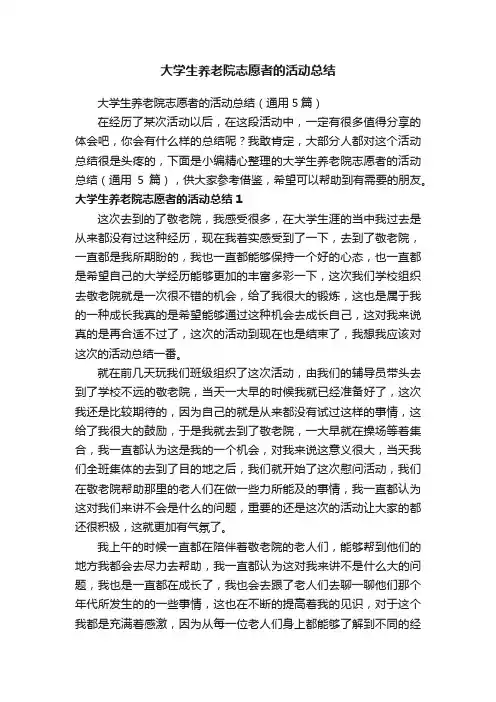 大学生养老院志愿者的活动总结

大学生养老院志愿者的活动总结（通用 5 篇）

在经历了某次活动以后，在这段活动中，一定有很多值得分享的体会吧，你会有什么样的总结呢？我敢肯定，大部分人都对这个活动总结很是头疼的，下面是小编精心整理的大学生养老院志愿者的活动总结（通用 5 篇），供大家参考借鉴，希望可以帮助到有需要的朋友。

大学生养老院志愿者的活动总结 1

这次去到的了敬老院，我感受很多，在大学生涯的当中我过去是从来都没有过这种经历，现在我着实感受到了一下，去到了敬老院，一直都是我所期盼的，我也一直都能够保持一个好的心态，也一直都是希望自己的大学经历能够更加的丰富多彩一下，这次我们学校组织去敬老院就是一次很不错的机会，给了我很大的锻炼，这也是属于我的一种成长我真的是希望能够通过这种机会去成长自己，这对我来说真的是再合适不过了，这次的活动到现在也是结束了，我想我应该对这次的活动总结一番。

就在前几天玩我们班级组织了这次活动，由我们的辅导员带头去到了学校不远的敬老院，当天一大早的时候我就已经准备好了，这次我还是比较期待的，因为自己的就是从来都没有试过这样的事情，这给了我很大的鼓励，于是我就去到了敬老院，一大早就在操场等着集合，我一直都认为这是我的一个机会，对我来说这意义很大，当天我们全班集体的去到了目的地之后，我们就开始了这次慰问活动，我们在敬老院帮助那里的老人们在做一些力所能及的事情，我一直都认为这对我们来讲不会是什么的问题，重要的还是这次的活动让大家的都还很积极，这就更加有气氛了。

我上午的时候一直都在陪伴着敬老院的老人们，能够帮到他们的地方我都会去尽力去帮助，我一直都认为这对我来讲不是什么大的问题，我也是一直都在成长了，我也会去跟了老人们去聊一聊他们那个年代所发生的的一些事情，这也在不断的提高着我的见识，对于这个我都是充满着感激，因为从每一位老人们身上都能够了解到不同的经